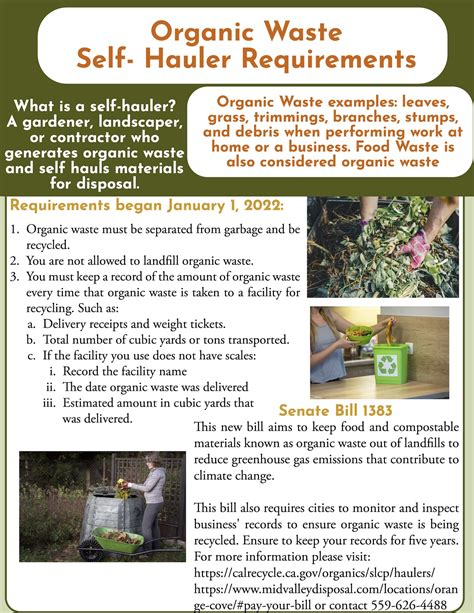 Organic Waste
Self- Hauler Requirements

What is a self-hauler? A gardener, landscaper, or contractor who generates organic waste and self hauls materials for disposal.

Organic Waste examples: leaves, grass, trimmings, branches, stumps, and debris when performing work at home or a business. Food Waste is also considered organic waste

Requirements began January 1, 2022:

1. Organic waste must be separated from garbage and be recycled.
2. You are not allowed to landfill organic waste.
3. You must keep a record of the amount of organic waste every time that organic waste is taken to a facility for recycling. Such as:
a. Delivery receipts and weight tickets.
b. Total number of cubic yards or tons transported.
c. If the facility you use does not have scales:
i. Record the facility name
ii. The date organic waste was delivered
iii. Estimated amount in cubic yards that was delivered.

Senate Bill 1383

This new bill aims to keep food and compostable materials known as organic waste out of landfills to reduce greenhouse gas emissions that contribute to climate change.

This bill also requires cities to monitor and inspect business' records to ensure organic waste is being recycled. Ensure to keep your records for five years. For more information please visit: https://calrecycle.ca.gov/organics/slcp/haulers/ https://www.midvalleydisposal.com/locations/orange-cove/#pay-your-bill or contact 559-626-4488